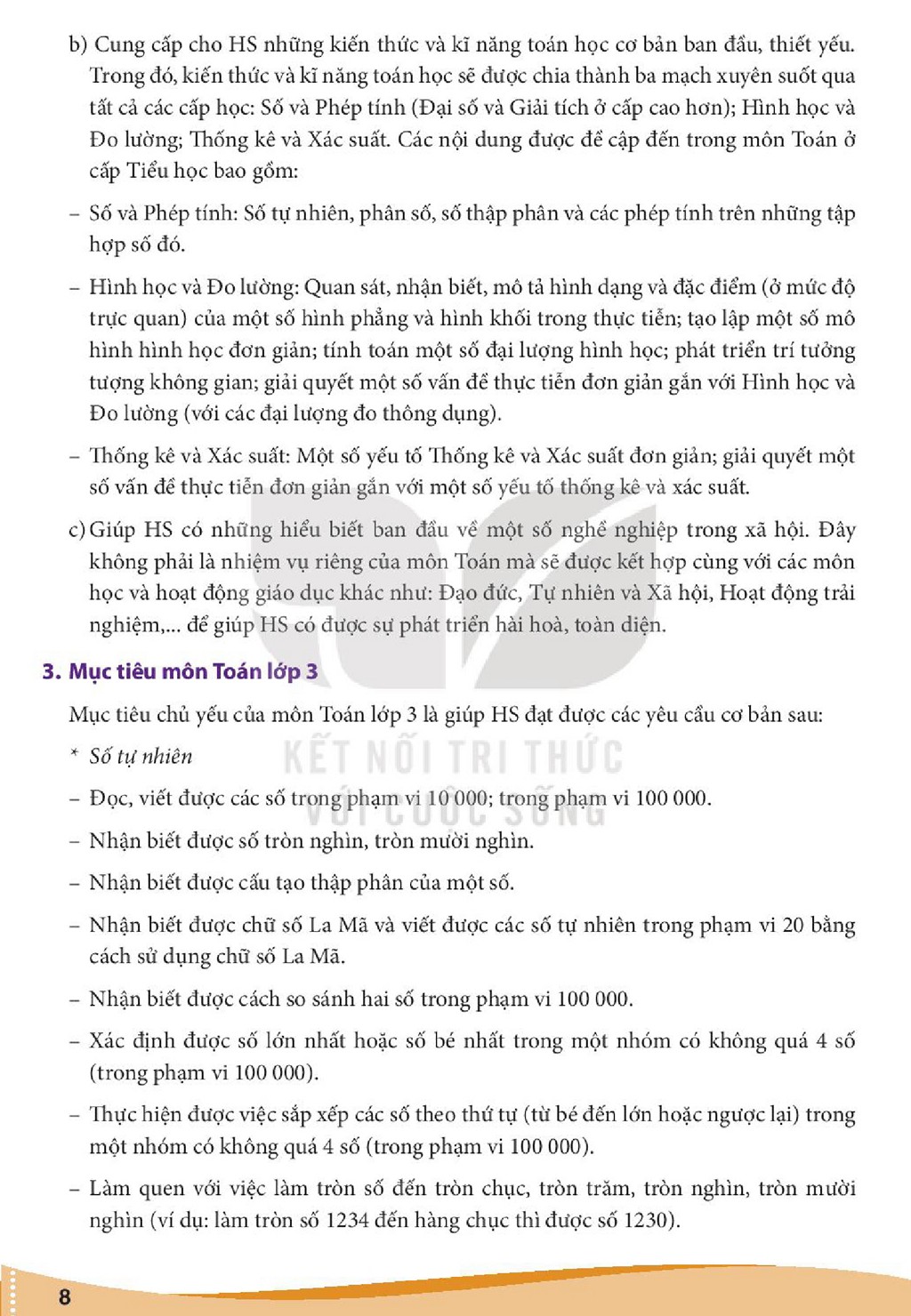 b) Cung cấp cho HS những kiến thức và kĩ năng toán học cơ bản ban đầu, thiết yếu. Trong đó, kiến thức và kĩ năng toán học sẽ được chia thành ba mạch xuyên suốt qua tất cả các cấp học: Số và Phép tính (Đại số và Giải tích ở cấp cao hơn); Hình học và Đo lường; Thống kê và Xác suất. Các nội dung được đề cập đến trong môn Toán ở cấp Tiểu học bao gồm:

- Số và Phép tính: Số tự nhiên, phân số, số thập phân và các phép tính trên những tập hợp số đó.

- Hình học và Đo lường: Quan sát, nhận biết, mô tả hình dạng và đặc điểm (ở mức độ trực quan) của một số hình phẳng và hình khối trong thực tiễn; tạo lập một số mô hình hình học đơn giản; tính toán một số đại lượng hình học; phát triển trí tưởng tượng không gian; giải quyết một số vấn đề thực tiễn đơn giản gắn với Hình học và Đo lường (với các đại lượng đo thông dụng).

- Thống kê và Xác suất: Một số yếu tố Thống kê và Xác suất đơn giản; giải quyết một số vấn đề thực tiễn đơn giản gắn với một số yếu tố thống kê và xác suất.

c) Giúp HS có những hiểu biết ban đầu về một số nghề nghiệp trong xã hội. Đây không phải là nhiệm vụ riêng của môn Toán mà sẽ được kết hợp cùng với các môn học và hoạt động giáo dục khác như: Đạo đức, Tự nhiên và Xã hội, Hoạt động trải nghiệm,... để giúp HS có được sự phát triển hài hoà, toàn diện.

3. Mục tiêu môn Toán lớp 3

Mục tiêu chủ yếu của môn Toán lớp 3 là giúp HS đạt được các yêu cầu cơ bản sau:

* Số tự nhiên

- Đọc, viết được các số trong phạm vi 10 000; trong phạm vi 100 000.

- Nhận biết được số tròn nghìn, tròn mười nghìn.

- Nhận biết được cấu tạo thập phân của một số.

- Nhận biết được chữ số La Mã và viết được các số tự nhiên trong phạm vi 20 bằng cách sử dụng chữ số La Mã.

- Nhận biết được cách so sánh hai số trong phạm vi 100 000.

- Xác định được số lớn nhất hoặc số bé nhất trong một nhóm có không quá 4 số (trong phạm vi 100 000).

- Thực hiện được việc sắp xếp các số theo thứ tự (từ bé đến lớn hoặc ngược lại) trong một nhóm có không quá 4 số (trong phạm vi 100 000).

- Làm quen với việc làm tròn số đến tròn chục, tròn trăm, tròn nghìn, tròn mười nghìn (ví dụ: làm tròn số 1234 đến hàng chục thì được số 1230).

8

KẾT NỐI TRI THỨC VỚI CUỘC SỐNG